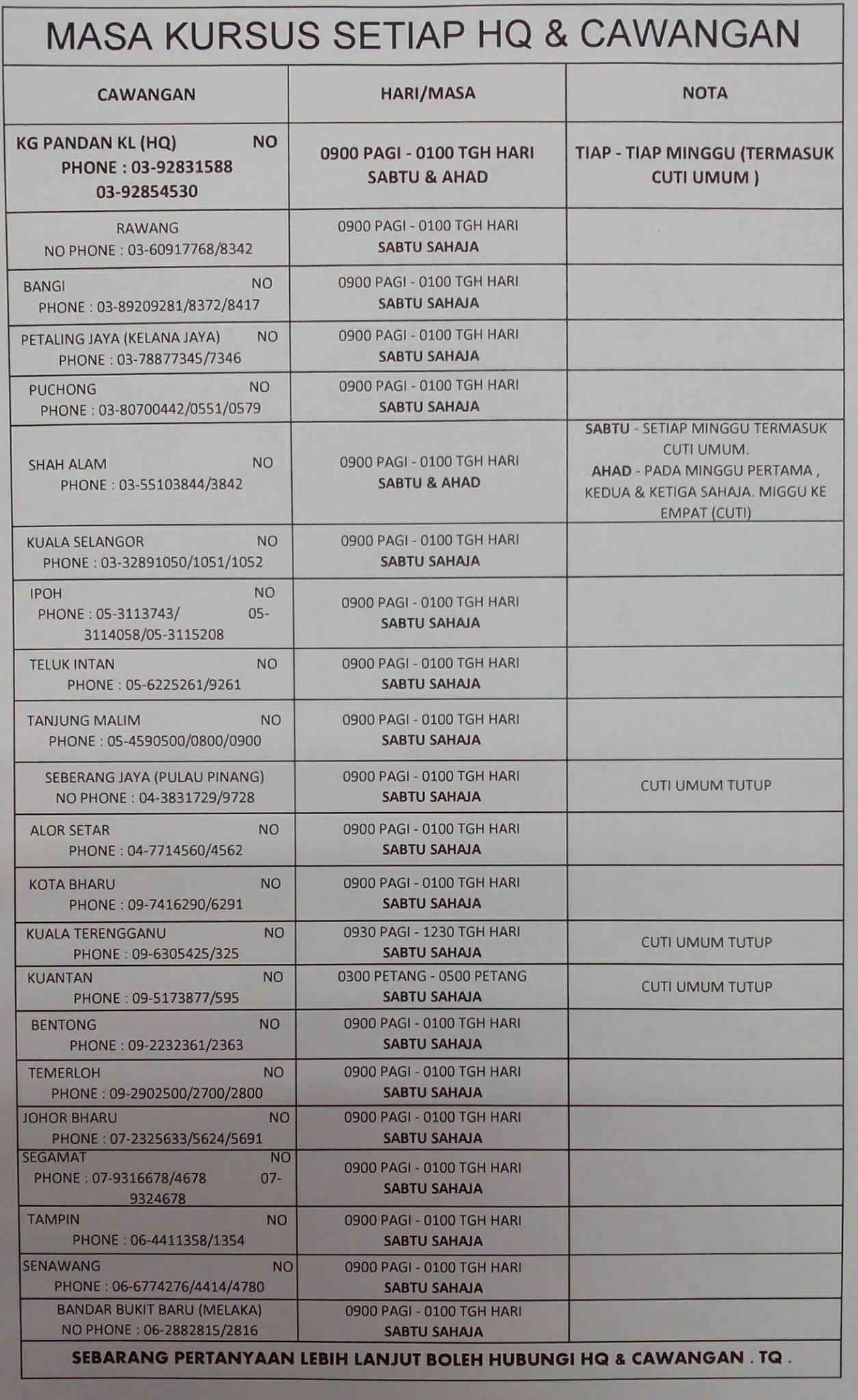 MASA KURSUS SETIAP HQ & CAWANGAN

| CAWANGAN | HARI/MASA | NOTA |
|---|---|---|
| KG PANDAN KL (HQ) NO PHONE : 03-92831588 03-92854530 | 0900 PAGI - 0100 TGH HARI SABTU & AHAD | TIAP - TIAP MINGGU (TERMASUK CUTI UMUM ) |
| RAWANG NO PHONE : 03-60917768/8342 | 0900 PAGI - 0100 TGH HARI SABTU SAHAJA | |
| BANGI NO PHONE : 03-89209281/8372/8417 | 0900 PAGI - 0100 TGH HARI SABTU SAHAJA | |
| PETALING JAYA (KELANA JAYA) NO PHONE : 03-78877345/7346 | 0900 PAGI - 0100 TGH HARI SABTU SAHAJA | |
| PUCHONG NO PHONE : 03-80700442/0551/0579 | 0900 PAGI - 0100 TGH HARI SABTU SAHAJA | |
| SHAH ALAM NO PHONE : 03-55103844/3842 | 0900 PAGI - 0100 TGH HARI SABTU & AHAD | SABTU - SETIAP MINGGU TERMASUK CUTI UMUM. AHAD - PADA MINGGU PERTAMA , KEDUA & KETIGA SAHAJA. MIGGU KE EMPAT (CUTI) |
| KUALA SELANGOR NO PHONE : 03-32891050/1051/1052 | 0900 PAGI - 0100 TGH HARI SABTU SAHAJA | |
| IPOH NO PHONE : 05-3113743/ 05-3114058/05-3115208 | 0900 PAGI - 0100 TGH HARI SABTU SAHAJA | |
| TELUK INTAN NO PHONE : 05-6225261/9261 | 0900 PAGI - 0100 TGH HARI SABTU SAHAJA | |
| TANJUNG MALIM NO PHONE : 05-4590500/0800/0900 | 0900 PAGI - 0100 TGH HARI SABTU SAHAJA | |
| SEBERANG JAYA (PULAU PINANG) NO PHONE : 04-3831729/9728 | 0900 PAGI - 0100 TGH HARI SABTU SAHAJA | CUTI UMUM TUTUP |
| ALOR SETAR NO PHONE : 04-7714560/4562 | 0900 PAGI - 0100 TGH HARI SABTU SAHAJA | |
| KOTA BHARU NO PHONE : 09-7416290/6291 | 0900 PAGI - 0100 TGH HARI SABTU SAHAJA | |
| KUALA TERENGGANU NO PHONE : 09-6305425/325 | 0930 PAGI - 1230 TGH HARI SABTU SAHAJA | CUTI UMUM TUTUP |
| KUANTAN NO PHONE : 09-5173877/595 | 0300 PETANG - 0500 PETANG SABTU SAHAJA | CUTI UMUM TUTUP |
| BENTONG NO PHONE : 09-2232361/2363 | 0900 PAGI - 0100 TGH HARI SABTU SAHAJA | |
| TEMERLOH NO PHONE : 09-2902500/2700/2800 | 0900 PAGI - 0100 TGH HARI SABTU SAHAJA | |
| JOHOR BHARU NO PHONE : 07-2325633/5624/5691 | 0900 PAGI - 0100 TGH HARI SABTU SAHAJA | |
| SEGAMAT NO PHONE : 07-9316678/4678 07-9324678 | 0900 PAGI - 0100 TGH HARI SABTU SAHAJA | |
| TAMPIN NO PHONE : 06-4411358/1354 | 0900 PAGI - 0100 TGH HARI SABTU SAHAJA | |
| SENAWANG NO PHONE : 06-6774276/4414/4780 | 0900 PAGI - 0100 TGH HARI SABTU SAHAJA | |
| BANDAR BUKIT BARU (MELAKA) NO PHONE : 06-2882815/2816 | 0900 PAGI - 0100 TGH HARI SABTU SAHAJA | |

SEBARANG PERTANYAAN LEBIH LANJUT BOLEH HUBUNGI HQ & CAWANGAN . TQ .